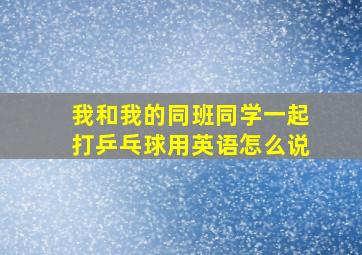 我和我的同班同学一起打乒乓球用英语怎么说